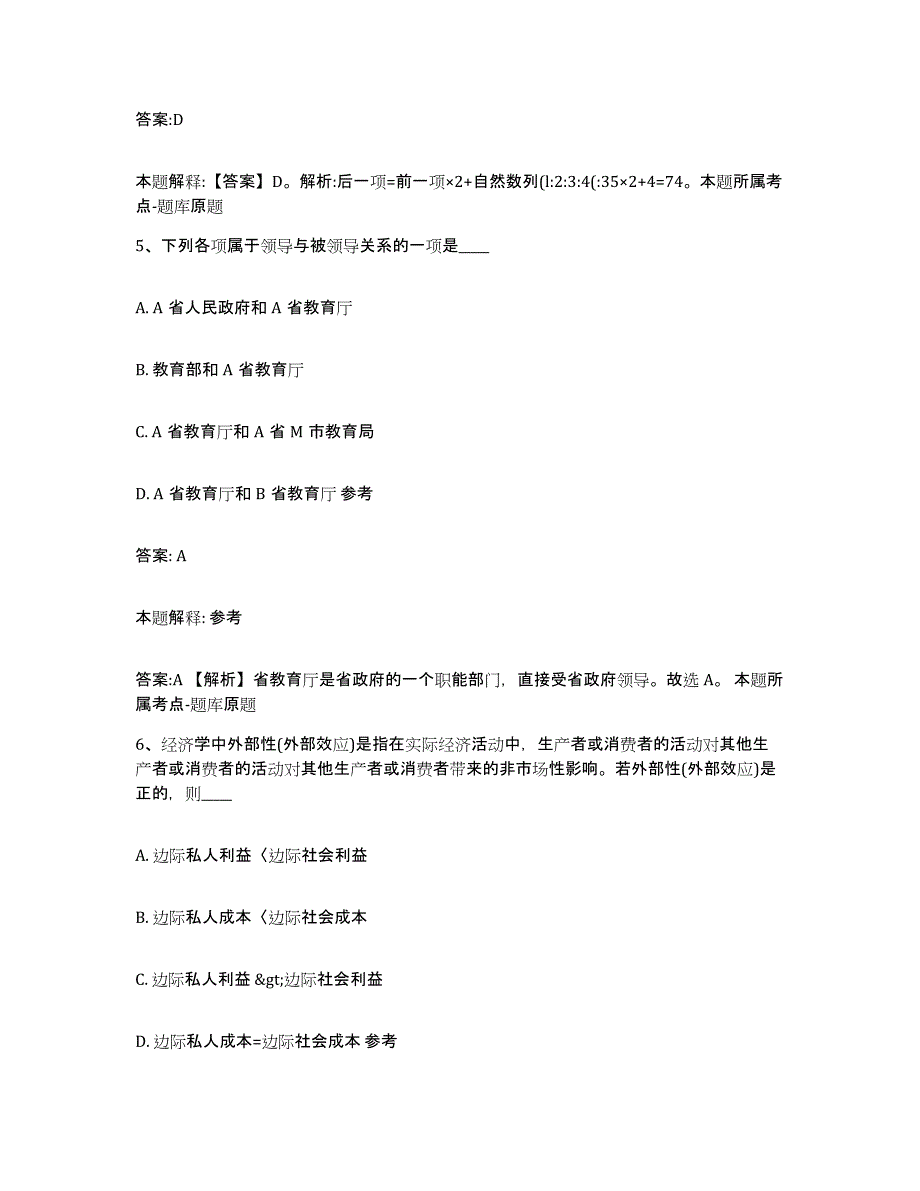 答案:D

本题解释:【答案】D。解析:后一项=前一项×2+自然数列(l:2:3:4(:35×2+4=74。本题所属考点-题库原题

5、下列各项属于领导与被领导关系的一项是____

A. A 省人民政府和 A 省教育厅

B. 教育部和 A 省教育厅

C. A 省教育厅和 A 省 M 市教育局

D. A 省教育厅和 B 省教育厅 参考

答案: A

本题解释: 参考

答案:A 【解析】省教育厅是省政府的一个职能部门，直接受省政府领导。故选 A。 本题所属考点-题库原题

6、经济学中外部性(外部效应)是指在实际经济活动中，生产者或消费者的活动对其他生产者或消费者的活动对其他生产者或消费者带来的非市场性影响。若外部性(外部效应)是正的，则____

A. 边际私人利益〈边际社会利益

B. 边际私人成本〈边际社会成本

C. 边际私人利益 &gt;边际社会利益

D. 边际私人成本=边际社会成本 参考